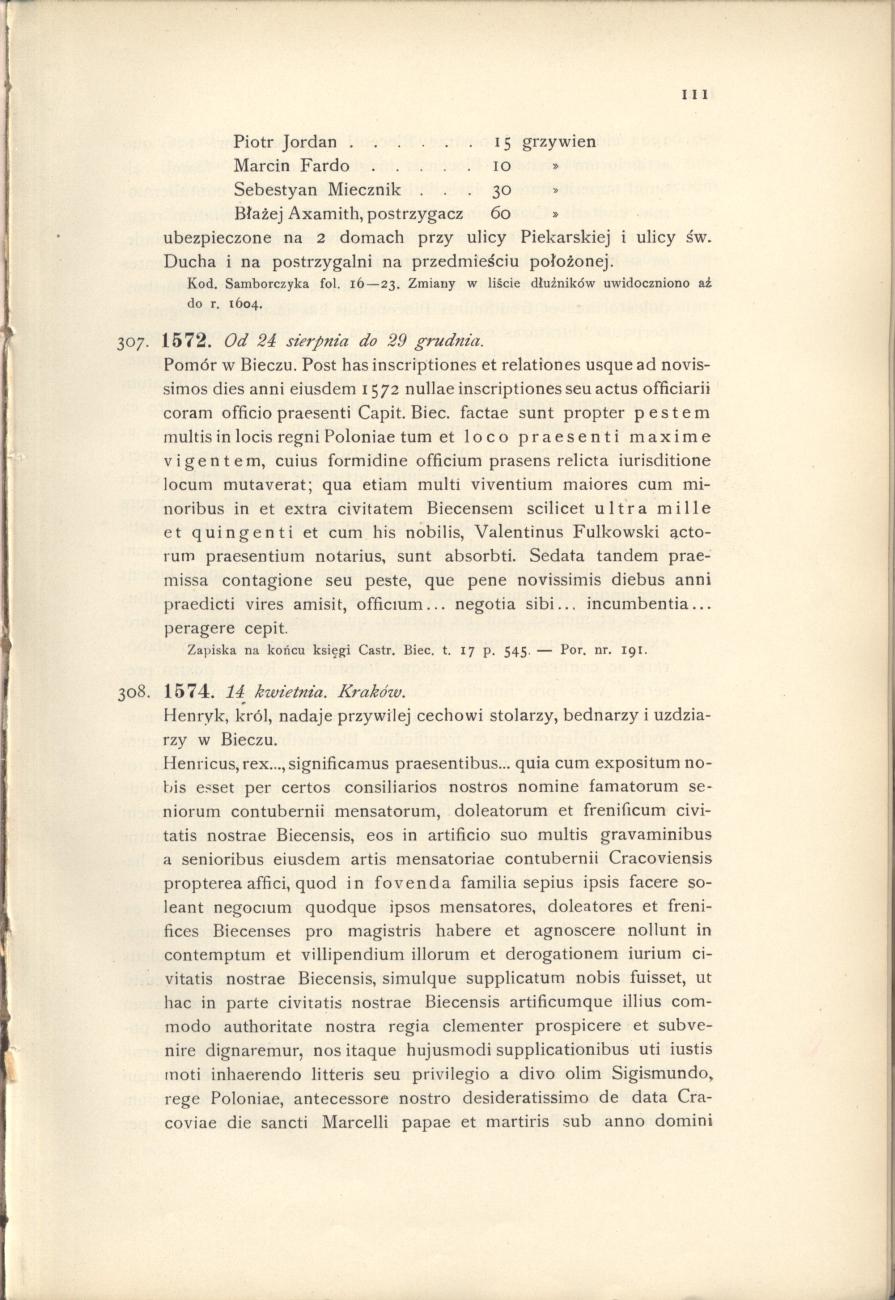 111

Piotr Jordan . . . . . . 15 grzywien
Marcin Fardo . . . . . 10 »
Sebestyan Miecznik . . . 30 »
Błażej Axamith, postrzygacz 60 »
ubezpieczone na 2 domach przy ulicy Piekarskiej i ulicy św. Ducha i na postrzygalni na przedmieściu położonej.

Kod. Samborczyka fol. 16—23. Zmiany w liście dłużników uwidoczniono aż do r. 1604.

307. 1572. Od 24 sierpnia do 29 grudnia.
Pomór w Bieczu. Post has inscriptiones et relationes usque ad novissimos dies anni eiusdem 1572 nullae inscriptiones seu actus officiarii coram officio praesenti Capit. Biec. factae sunt propter pestem multis in locis regni Poloniae tum et loco praesenti maxime vigentem, cuius formidine officium prasens relicta iurisditione locum mutaverat; qua etiam multi viventium maiores cum minoribus in et extra civitatem Biecensem scilicet ultra mille et quingenti et cum his nobilis, Valentinus Fulkowski actorum praesentium notarius, sunt absorbti. Sedata tandem praemissa contagione seu peste, que pene novissimis diebus anni praedicti vires amisit, officium... negotia sibi... incumbentia... peragere cepit.

Zapiska na końcu księgi Castr. Biec. t. 17 p. 545. — Por. nr. 191.

308. 1574. 14 kwietnia. Kraków.
Henryk, król, nadaje przywilej cechowi stolarzy, bednarzy i uzdziarzy w Bieczu.
Henricus, rex..., significamus praesentibus... quia cum expositum nobis esset per certos consiliarios nostros nomine famatorum seniorum contubernii mensatorum, doleatorum et frenificum civitatis nostrae Biecensis, eos in artificio suo multis gravaminibus a senioribus eiusdem artis mensatoriae contubernii Cracoviensis propterea affici, quod in fovenda familia sepius ipsis facere soleant negocium quodque ipsos mensatores, doleatores et frenifices Biecenses pro magistris habere et agnoscere nollunt in contemptum et villipendium illorum et derogationem iurium civitatis nostrae Biecensis, simulque supplicatum nobis fuisset, ut hac in parte civitatis nostrae Biecensis artificumque illius commodo authoritate nostra regia clementer prospicere et subvenire dignaremur, nos itaque hujusmodi supplicationibus uti iustis moti inhaerendo litteris seu privilegio a divo olim Sigismundo, rege Poloniae, antecessore nostro desideratissimo de data Cracoviae die sancti Marcelli papae et martiris sub anno domini